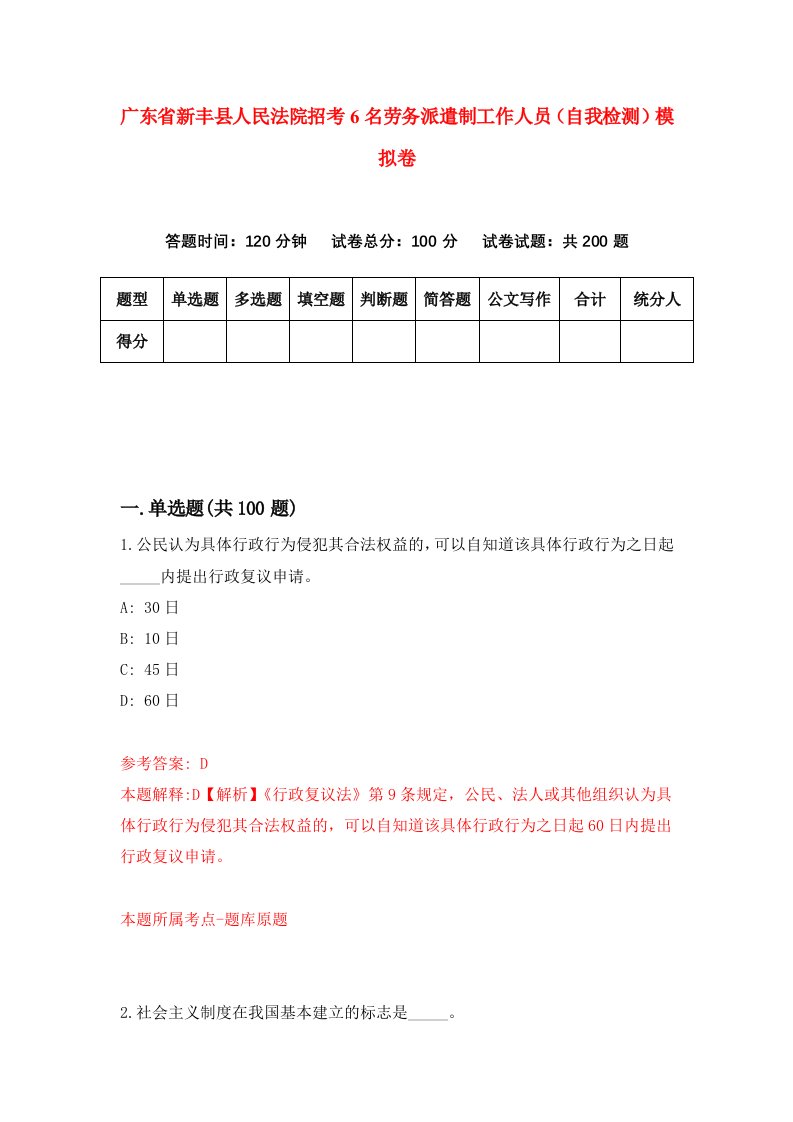 广东省新丰县人民法院招考6名劳务派遣制工作人员（自我检测）模拟卷

答题时间：120分钟　试卷总分：100分　试卷试题：共200题

| 题型 | 单选题 | 多选题 | 填空题 | 判断题 | 简答题 | 公文写作 | 合计 | 统分人 |
|---|---|---|---|---|---|---|---|---|
| 得分 | | | | | | | | |

一.单选题(共100题)

1.公民认为具体行政行为侵犯其合法权益的，可以自知道该具体行政行为之日起_____内提出行政复议申请。

A: 30日

B: 10日

C: 45日

D: 60日

参考答案: D

本题解释:D【解析】《行政复议法》第9条规定，公民、法人或其他组织认为具体行政行为侵犯其合法权益的，可以自知道该具体行政行为之日起60日内提出行政复议申请。

本题所属考点-题库原题

2.社会主义制度在我国基本建立的标志是_____。